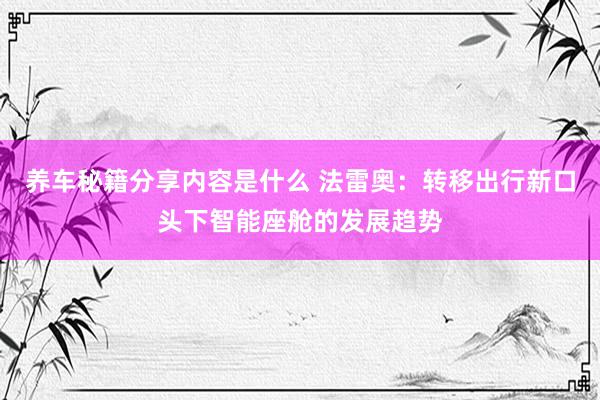 养车秘籍分享内容是什么 法雷奥：转移出行新口头下智能座舱的发展趋势